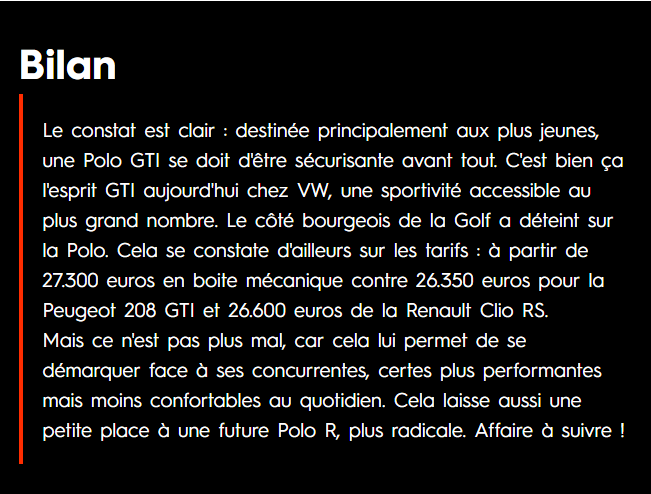 Bilan

Le constat est clair : destinée principalement aux plus jeunes, une Polo GTI se doit d'être sécurisante avant tout. C'est bien ça l'esprit GTI aujourd'hui chez VW, une sportivité accessible au plus grand nombre. Le côté bourgeois de la Golf a déteint sur la Polo. Cela se constate d'ailleurs sur les tarifs : à partir de 27.300 euros en boite mécanique contre 26.350 euros pour la Peugeot 208 GTI et 26.600 euros de la Renault Clio RS.
Mais ce n'est pas plus mal, car cela lui permet de se démarquer face à ses concurrentes, certes plus performantes mais moins confortables au quotidien. Cela laisse aussi une petite place à une future Polo R, plus radicale. Affaire à suivre !